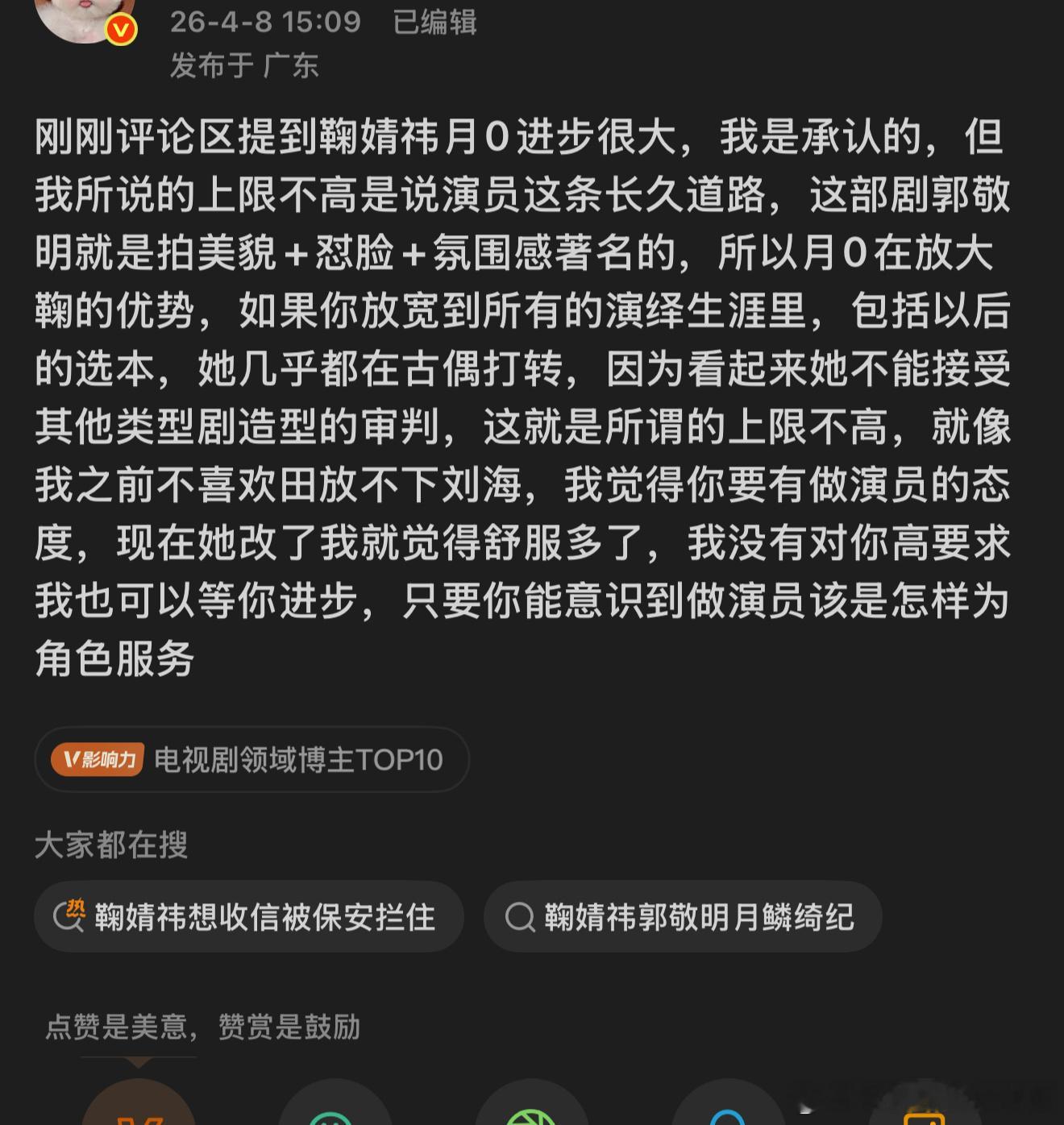 26-4-8 15:09 已编辑
发布于 广东

刚刚评论区提到鞠婧祎月0进步很大，我是承认的，但我所说的上限不高是说演员这条长久道路，这部剧郭敬明就是拍美貌+怼脸+氛围感著名的，所以月0在放大鞠的优势，如果你放宽到所有的演绎生涯里，包括以后的选本，她几乎都在古偶打转，因为看起来她不能接受其他类型剧造型的审判，这就是所谓的上限不高，就像我之前不喜欢田放不下刘海，我觉得你要有做演员的态度，现在她改了我就觉得舒服多了，我没有对你高要求我也可以等你进步，只要你能意识到做演员该是怎样为角色服务

V影响力 电视剧领域博主TOP10

大家都在搜

热 鞠婧祎想收信被保安拦住

鞠婧祎郭敬明月鳞绮纪

点赞是美意，赞赏是鼓励